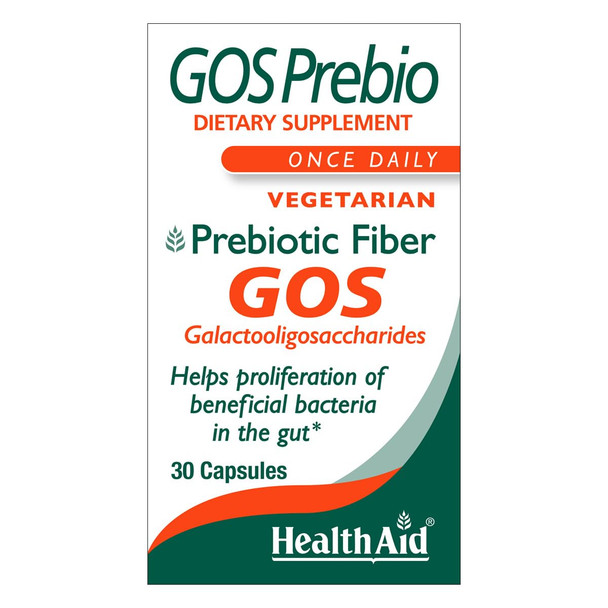 GOS Prebio
DIETARY SUPPLEMENT

ONCE DAILY

VEGETARIAN

Prebiotic Fiber
GOS
Galactooligosaccharides

Helps proliferation of beneficial bacteria in the gut*

30 Capsules

HealthAid®